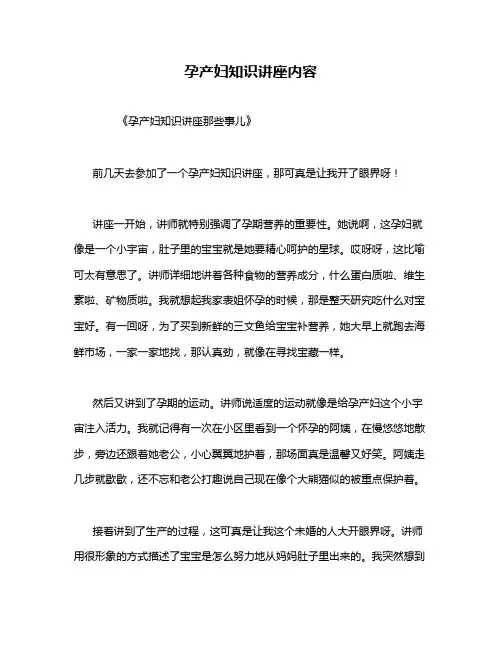 孕产妇知识讲座内容

《孕产妇知识讲座那些事儿》

前几天去参加了一个孕产妇知识讲座，那可真是让我开了眼界呀！

讲座一开始，讲师就特别强调了孕期营养的重要性。她说啊，这孕妇就像是一个小宇宙，肚子里的宝宝就是她要精心呵护的星球。哎呀呀，这比喻可太有意思了。讲师详细地讲着各种食物的营养成分，什么蛋白质啦、维生素啦、矿物质啦。我就想起我家表姐怀孕的时候，那是整天研究吃什么对宝宝好。有一回呀，为了买到新鲜的三文鱼给宝宝补营养，她大早上就跑去海鲜市场，一家一家地找，那认真劲，就像在寻找宝藏一样。

然后又讲到了孕期的运动。讲师说适度的运动就像是给孕产妇这个小宇宙注入活力。我就记得有一次在小区里看到一个怀孕的阿姨，在慢悠悠地散步，旁边还跟着她老公，小心翼翼地护着，那场面真是温馨又好笑。阿姨走几步就歇歇，还不忘和老公打趣说自己现在像个大熊猫似的被重点保护着。

接着讲到了生产的过程，这可真是让我这个未婚的人大开眼界呀。讲师用很形象的方式描述了宝宝是怎么努力地从妈妈肚子里出来的。我突然想到